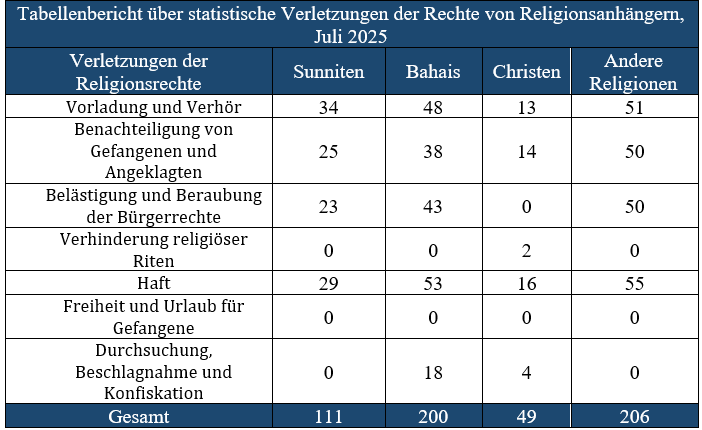 Tabellenbericht über statistische Verletzungen der Rechte von Religionsanhängern, Juli 2025

| Verletzungen der Religionsrechte | Sunniten | Bahais | Christen | Andere Religionen |
|---|---|---|---|---|
| Vorladung und Verhör | 34 | 48 | 13 | 51 |
| Benachteiligung von Gefangenen und Angeklagten | 25 | 38 | 14 | 50 |
| Belästigung und Beraubung der Bürgerrechte | 23 | 43 | 0 | 50 |
| Verhinderung religiöser Riten | 0 | 0 | 2 | 0 |
| Haft | 29 | 53 | 16 | 55 |
| Freiheit und Urlaub für Gefangene | 0 | 0 | 0 | 0 |
| Durchsuchung, Beschlagnahme und Konfiskation | 0 | 18 | 4 | 0 |
| Gesamt | 111 | 200 | 49 | 206 |